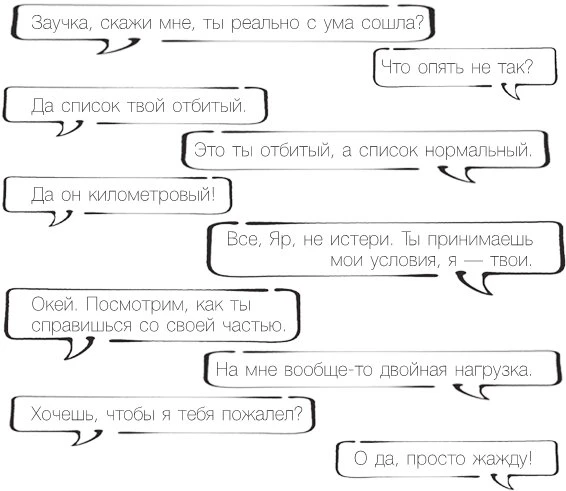 Заучка, скажи мне, ты реально с ума сошла?

Что опять не так?

Да список твой отбитый.

Это ты отбитый, а список нормальный.

Да он километровый!

Все, Яр, не истери. Ты принимаешь мои условия, я — твои.

Окей. Посмотрим, как ты справишься со своей частью.

На мне вообще-то двойная нагрузка.

Хочешь, чтобы я тебя пожалел?

О да, просто жажду!